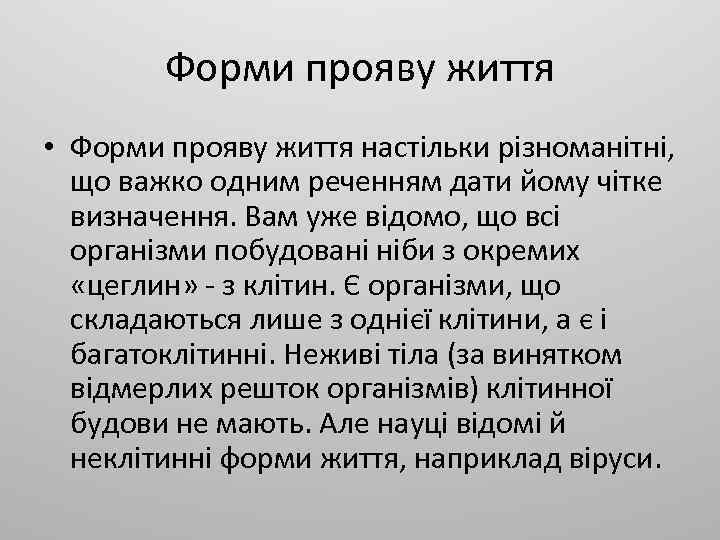 Форми прояву життя

• Форми прояву життя настільки різноманітні, що важко одним реченням дати йому чітке визначення. Вам уже відомо, що всі організми побудовані ніби з окремих «цеглин» - з клітин. Є організми, що складаються лише з однієї клітини, а є і багатоклітинні. Неживі тіла (за винятком відмерлих решток організмів) клітинної будови не мають. Але науці відомі й неклітинні форми життя, наприклад віруси.